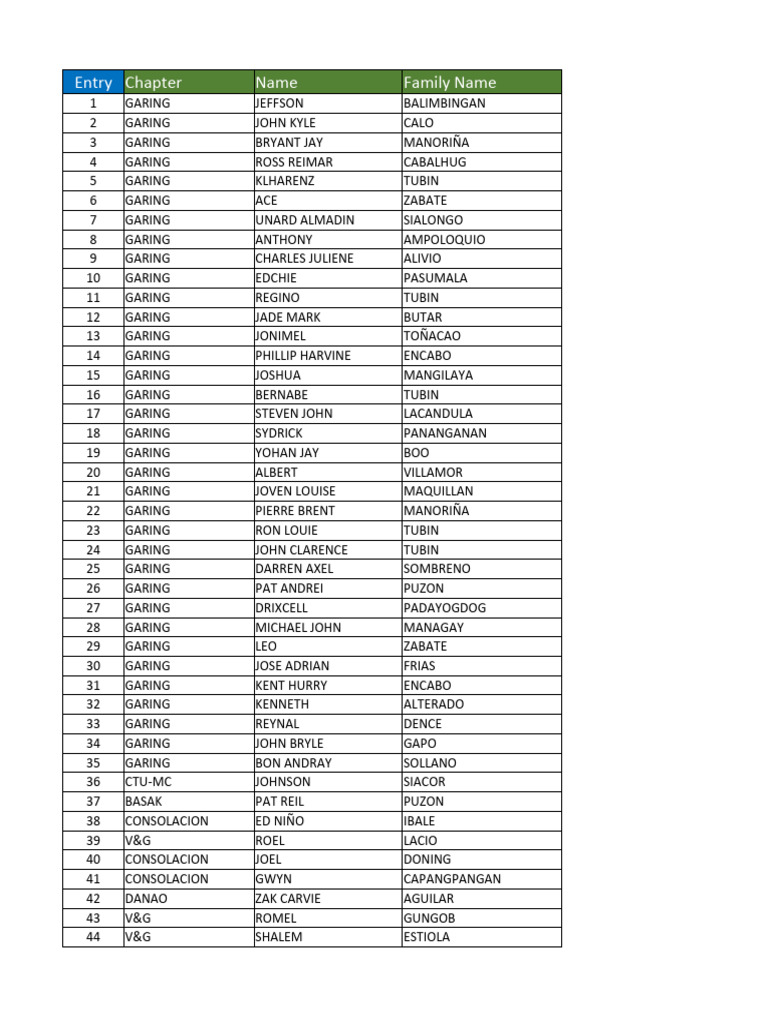 | Entry | Chapter | Name | Family Name |
|---|---|---|---|
| 1 | GARING | JEFFSON | BALIMBINGAN |
| 2 | GARING | JOHN KYLE | CALO |
| 3 | GARING | BRYANT JAY | MANORIÑA |
| 4 | GARING | ROSS REIMAR | CABALHUG |
| 5 | GARING | KLHARENZ | TUBIN |
| 6 | GARING | ACE | ZABATE |
| 7 | GARING | UNARD ALMADIN | SIALONGO |
| 8 | GARING | ANTHONY | AMPOLOQUIO |
| 9 | GARING | CHARLES JULIENE | ALIVIO |
| 10 | GARING | EDCHIE | PASUMALA |
| 11 | GARING | REGINO | TUBIN |
| 12 | GARING | JADE MARK | BUTAR |
| 13 | GARING | JONIMEL | TOÑACAO |
| 14 | GARING | PHILLIP HARVINE | ENCABO |
| 15 | GARING | JOSHUA | MANGILAYA |
| 16 | GARING | BERNABE | TUBIN |
| 17 | GARING | STEVEN JOHN | LACANDULA |
| 18 | GARING | SYDRICK | PANANGANAN |
| 19 | GARING | YOHAN JAY | BOO |
| 20 | GARING | ALBERT | VILLAMOR |
| 21 | GARING | JOVEN LOUISE | MAQUILLAN |
| 22 | GARING | PIERRE BRENT | MANORIÑA |
| 23 | GARING | RON LOUIE | TUBIN |
| 24 | GARING | JOHN CLARENCE | TUBIN |
| 25 | GARING | DARREN AXEL | SOMBRENO |
| 26 | GARING | PAT ANDREI | PUZON |
| 27 | GARING | DRIXCELL | PADAYOGDOG |
| 28 | GARING | MICHAEL JOHN | MANAGAY |
| 29 | GARING | LEO | ZABATE |
| 30 | GARING | JOSE ADRIAN | FRIAS |
| 31 | GARING | KENT HURRY | ENCABO |
| 32 | GARING | KENNETH | ALTERADO |
| 33 | GARING | REYNAL | DENCE |
| 34 | GARING | JOHN BRYLE | GAPO |
| 35 | GARING | BON ANDRAY | SOLLANO |
| 36 | CTU-MC | JOHNSON | SIACOR |
| 37 | BASAK | PAT REIL | PUZON |
| 38 | CONSOLACION | ED NIÑO | IBALE |
| 39 | V&G | ROEL | LACIO |
| 40 | CONSOLACION | JOEL | DONING |
| 41 | CONSOLACION | GWYN | CAPANGPANGAN |
| 42 | DANAO | ZAK CARVIE | AGUILAR |
| 43 | V&G | ROMEL | GUNGOB |
| 44 | V&G | SHALEM | ESTIOLA |